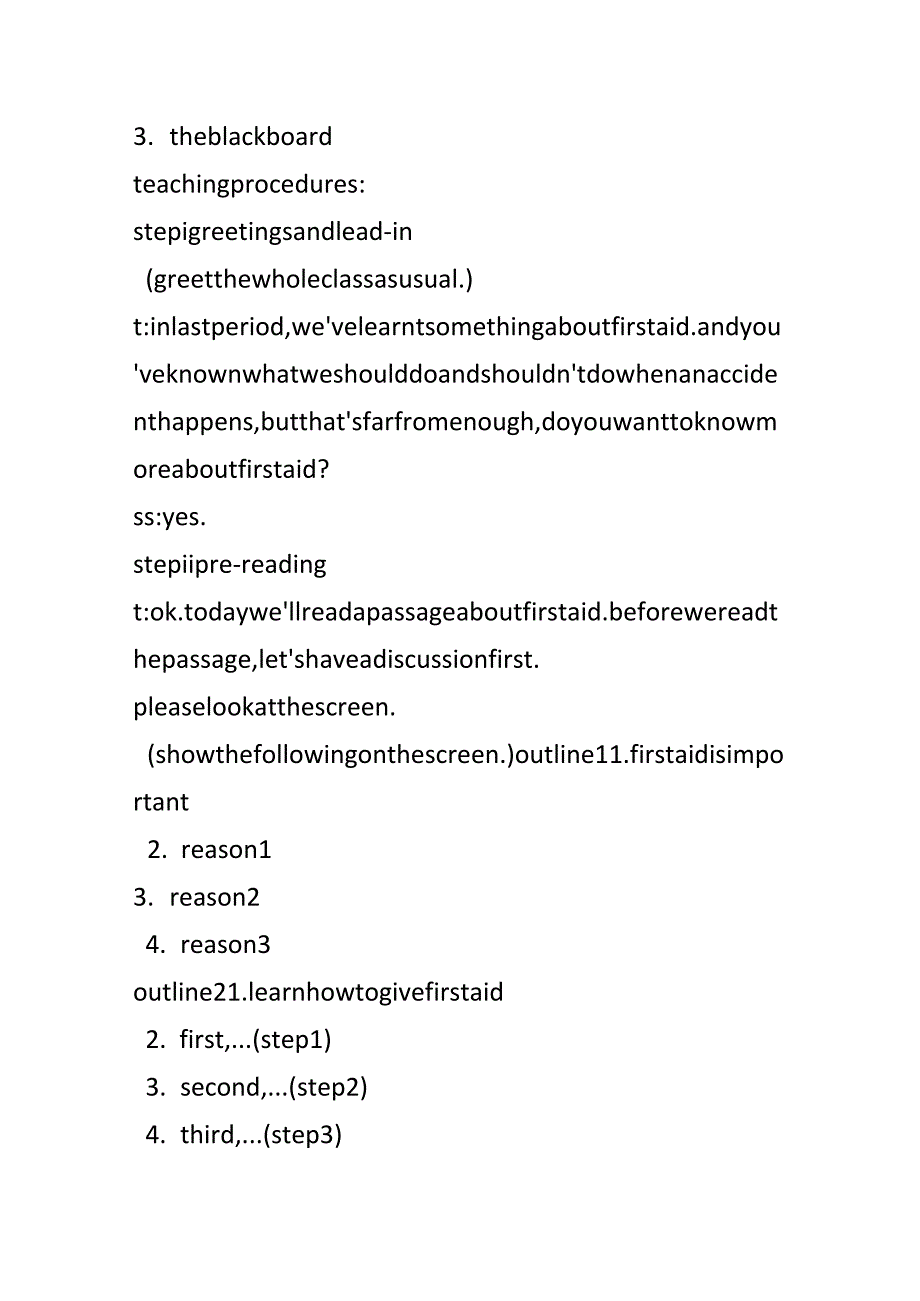 3. theblackboard
teachingprocedures:
stepigreetingsandlead-in
(greetthewholeclassasusual.)
t:inlastperiod,we'velearntsomethingaboutfirstaid.andyou'veknownwhatweshoulddoandshouldn'tdowhenanaccidenthappens,butthat'sfarfromenough,doyouwanttoknowmoreaboutfirstaid?
ss:yes.
stepiipre-reading
t:ok.todaywe'llreadapassageaboutfirstaid.beforewereadthepassage,let'shaveadiscussionfirst.
pleaselookatthescreen.
(showthefollowingonthescreen.)outline11.firstaidisimportant
2. reason1
3. reason2
4. reason3
outline21.learnhowtogivefirstaid
2. first,...(step1)
3. second,...(step2)
4. third,...(step3)